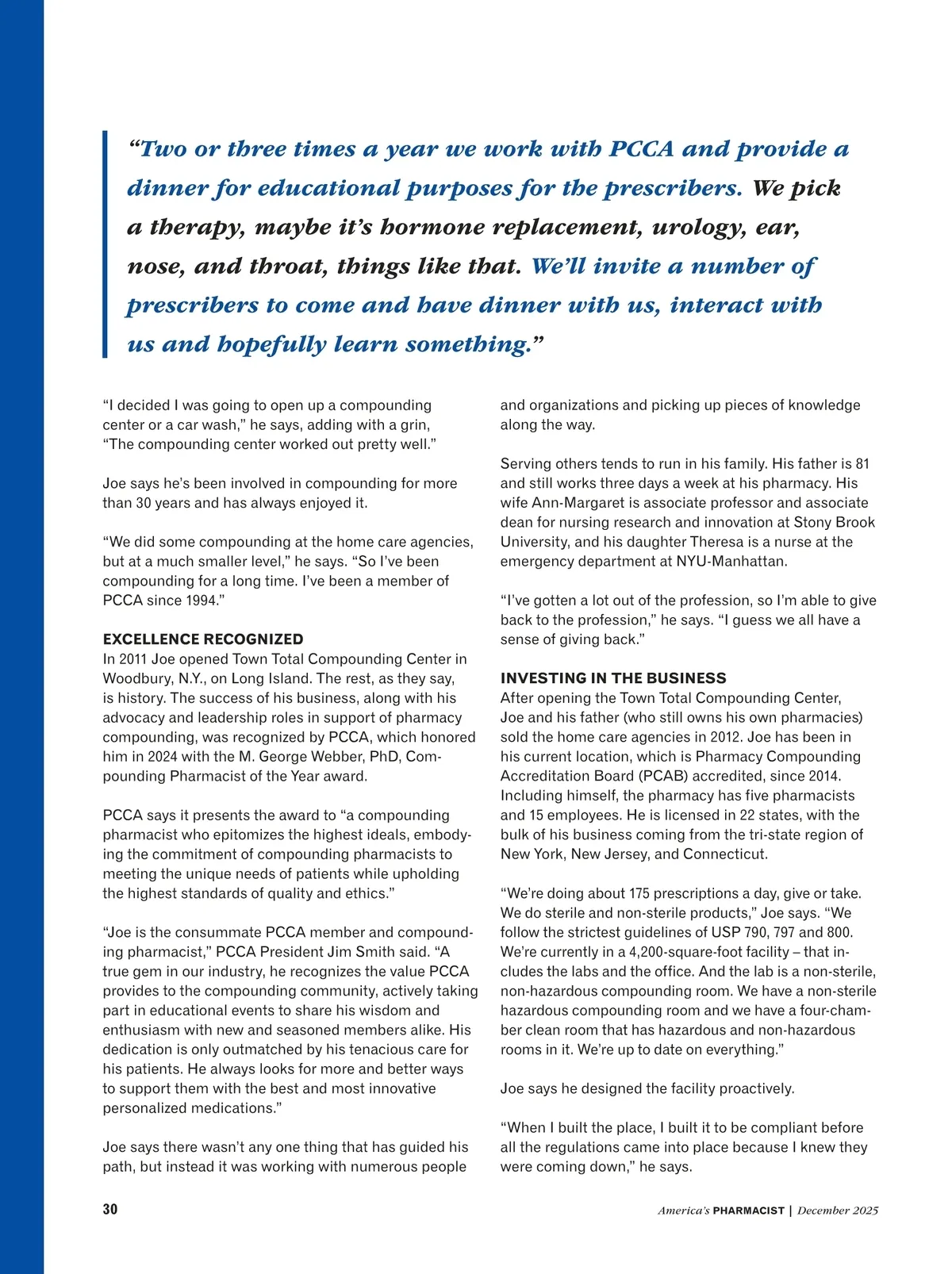 “Two or three times a year we work with PCCA and provide a dinner for educational purposes for the prescribers. We pick a therapy, maybe it’s hormone replacement, urology, ear, nose, and throat, things like that. We’ll invite a number of prescribers to come and have dinner with us, interact with us and hopefully learn something.”

“I decided I was going to open up a compounding center or a car wash,” he says, adding with a grin, “The compounding center worked out pretty well.”

Joe says he’s been involved in compounding for more than 30 years and has always enjoyed it.

“We did some compounding at the home care agencies, but at a much smaller level,” he says. “So I’ve been compounding for a long time. I’ve been a member of PCCA since 1994.”

EXCELLENCE RECOGNIZED
In 2011 Joe opened Town Total Compounding Center in Woodbury, N.Y., on Long Island. The rest, as they say, is history. The success of his business, along with his advocacy and leadership roles in support of pharmacy compounding, was recognized by PCCA, which honored him in 2024 with the M. George Webber, PhD, Compounding Pharmacist of the Year award.

PCCA says it presents the award to “a compounding pharmacist who epitomizes the highest ideals, embodying the commitment of compounding pharmacists to meeting the unique needs of patients while upholding the highest standards of quality and ethics.”

“Joe is the consummate PCCA member and compounding pharmacist,” PCCA President Jim Smith said. “A true gem in our industry, he recognizes the value PCCA provides to the compounding community, actively taking part in educational events to share his wisdom and enthusiasm with new and seasoned members alike. His dedication is only outmatched by his tenacious care for his patients. He always looks for more and better ways to support them with the best and most innovative personalized medications.”

Joe says there wasn’t any one thing that has guided his path, but instead it was working with numerous people and organizations and picking up pieces of knowledge along the way.

Serving others tends to run in his family. His father is 81 and still works three days a week at his pharmacy. His wife Ann-Margaret is associate professor and associate dean for nursing research and innovation at Stony Brook University, and his daughter Theresa is a nurse at the emergency department at NYU-Manhattan.

“I’ve gotten a lot out of the profession, so I’m able to give back to the profession,” he says. “I guess we all have a sense of giving back.”

INVESTING IN THE BUSINESS
After opening the Town Total Compounding Center, Joe and his father (who still owns his own pharmacies) sold the home care agencies in 2012. Joe has been in his current location, which is Pharmacy Compounding Accreditation Board (PCAB) accredited, since 2014. Including himself, the pharmacy has five pharmacists and 15 employees. He is licensed in 22 states, with the bulk of his business coming from the tri-state region of New York, New Jersey, and Connecticut.

“We’re doing about 175 prescriptions a day, give or take. We do sterile and non-sterile products,” Joe says. “We follow the strictest guidelines of USP 790, 797 and 800. We’re currently in a 4,200-square-foot facility – that includes the labs and the office. And the lab is a non-sterile, non-hazardous compounding room. We have a non-sterile hazardous compounding room and we have a four-chamber clean room that has hazardous and non-hazardous rooms in it. We’re up to date on everything.”

Joe says he designed the facility proactively.

“When I built the place, I built it to be compliant before all the regulations came into place because I knew they were coming down,” he says.

30

America’s PHARMACIST | December 2025